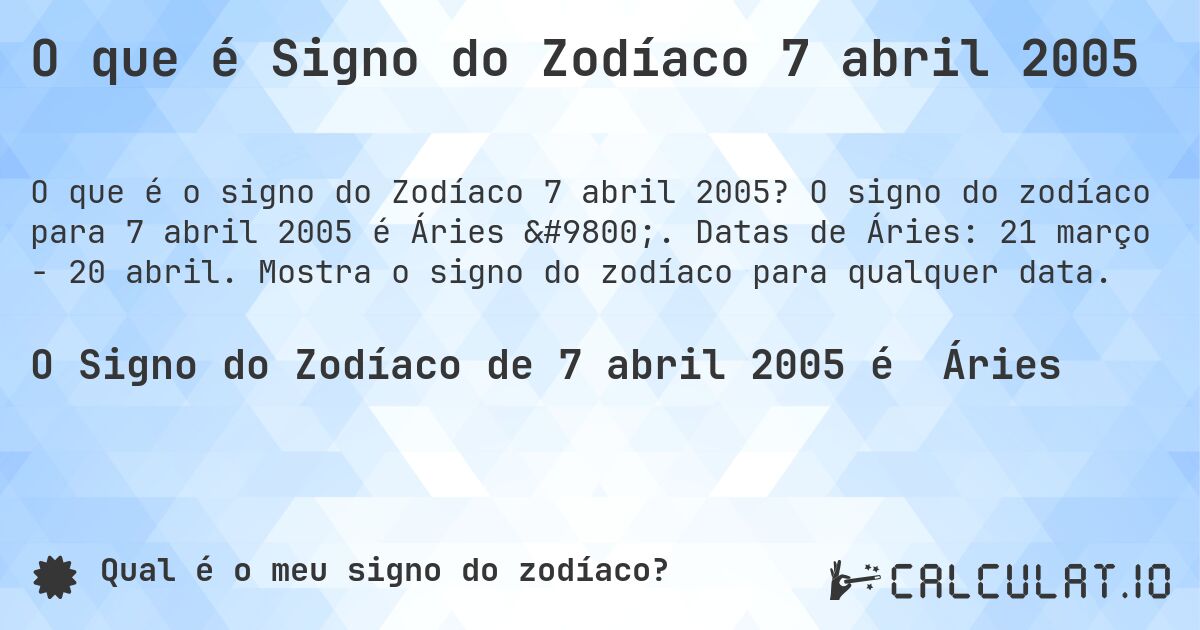 O que é Signo do Zodíaco 7 abril 2005

O que é o signo do Zodíaco 7 abril 2005? O signo do zodíaco para 7 abril 2005 é Áries &#9800;. Datas de Áries: 21 março - 20 abril. Mostra o signo do zodíaco para qualquer data.

O Signo do Zodíaco de 7 abril 2005 é Áries

Qual é o meu signo do zodíaco?

CALCULAT.IO